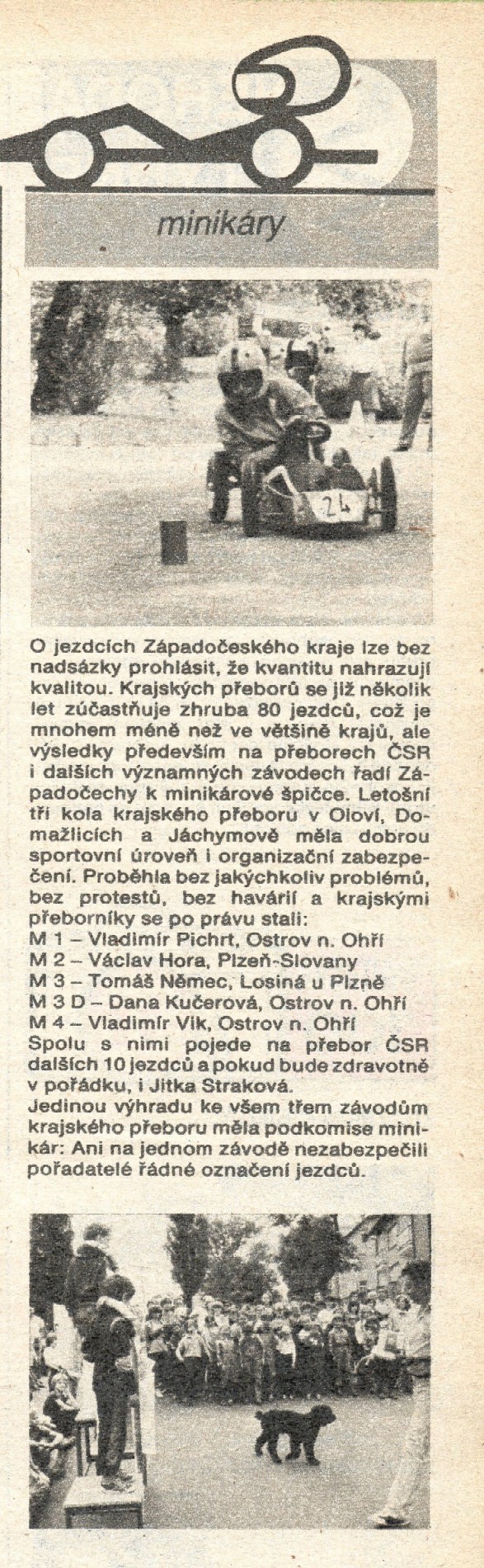 minikáry

24

O jezdcích Západočeského kraje lze bez nadsázky prohlásit, že kvantitu nahrazují kvalitou. Krajských přeborů se již několik let zúčastňuje zhruba 80 jezdců, což je mnohem méně než ve většině krajů, ale výsledky především na přeborech ČSR i dalších významných závodech řadí Západočechy k minikárové špičce. Letošní tři kola krajského přeboru v Oloví, Domažlicích a Jáchymově měla dobrou sportovní úroveň i organizační zabezpečení. Proběhla bez jakýchkoliv problémů, bez protestů, bez havárií a krajskými přeborníky se po právu stali:
M 1 – Vladimír Pichrt, Ostrov n. Ohří
M 2 – Václav Hora, Plzeň-Slovany
M 3 – Tomáš Němec, Losiná u Plzně
M 3 D – Dana Kučerová, Ostrov n. Ohří
M 4 – Vladimír Vik, Ostrov n. Ohří
Spolu s nimi pojede na přebor ČSR dalších 10 jezdců a pokud bude zdravotně v pořádku, i Jitka Straková.
Jedinou výhradu ke všem třem závodům krajského přeboru měla podkomise minikár: Ani na jednom závodě nezabezpečili pořadatelé řádné označení jezdců.